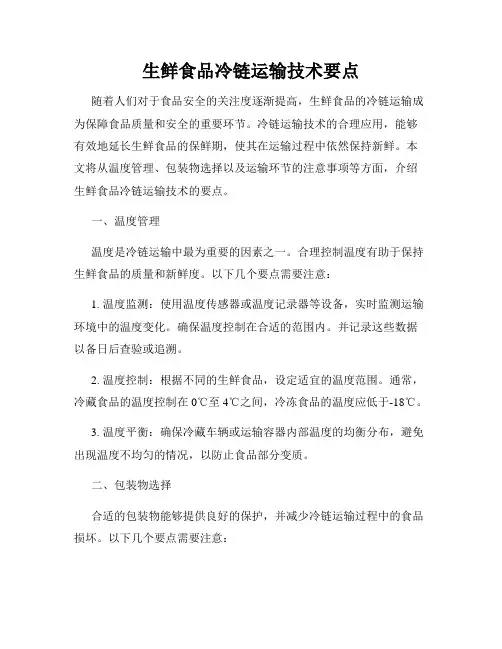 生鲜食品冷链运输技术要点

随着人们对于食品安全的关注度逐渐提高，生鲜食品的冷链运输成为保障食品质量和安全的重要环节。冷链运输技术的合理应用，能够有效地延长生鲜食品的保鲜期，使其在运输过程中依然保持新鲜。本文将从温度管理、包装物选择以及运输环节的注意事项等方面，介绍生鲜食品冷链运输技术的要点。

一、温度管理

温度是冷链运输中最为重要的因素之一。合理控制温度有助于保持生鲜食品的质量和新鲜度。以下几个要点需要注意：

1. 温度监测：使用温度传感器或温度记录器等设备，实时监测运输环境中的温度变化。确保温度控制在合适的范围内。并记录这些数据以备日后查验或追溯。

2. 温度控制：根据不同的生鲜食品，设定适宜的温度范围。通常，冷藏食品的温度控制在 0℃至 4℃之间，冷冻食品的温度应低于-18℃。

3. 温度平衡：确保冷藏车辆或运输容器内部温度的均衡分布，避免出现温度不均匀的情况，以防止食品部分变质。

二、包装物选择

合适的包装物能够提供良好的保护，并减少冷链运输过程中的食品损坏。以下几个要点需要注意：